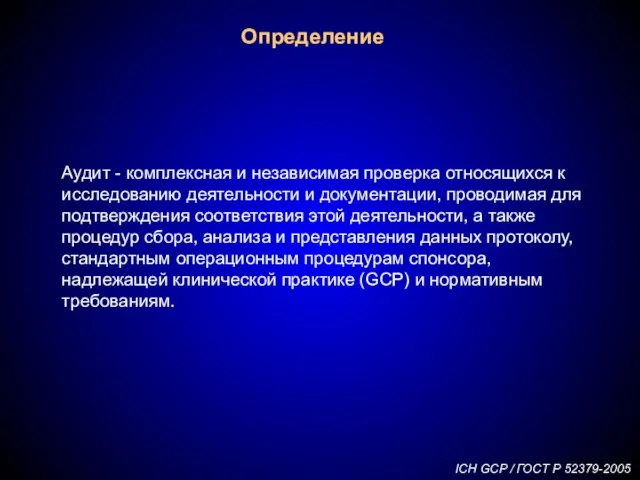 Определение

Аудит - комплексная и независимая проверка относящихся к исследованию деятельности и документации, проводимая для подтверждения соответствия этой деятельности, а также процедур сбора, анализа и представления данных протоколу, стандартным операционным процедурам спонсора, надлежащей клинической практике (GCP) и нормативным требованиям.

ICH GCP / ГОСТ Р 52379-2005